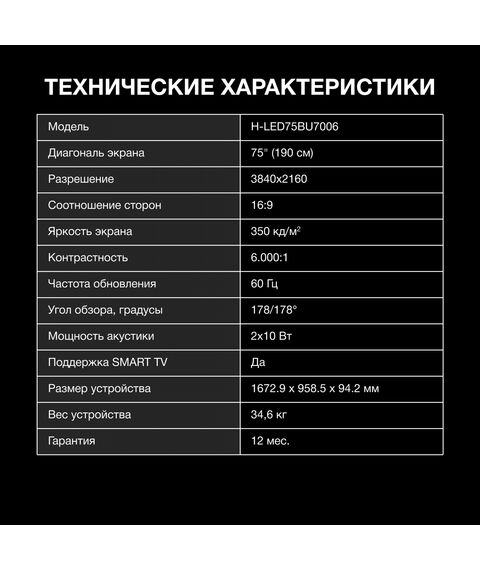 ТЕХНИЧЕСКИЕ ХАРАКТЕРИСТИКИ

| Модель | H-LED75BU7006 |
|---|---|
| Диагональ экрана | 75" (190 см) |
| Разрешение | 3840x2160 |
| Соотношение сторон | 16:9 |
| Яркость экрана | 350 кд/м$^{2}$ |
| Контрастность | 6.000:1 |
| Частота обновления | 60 Гц |
| Угол обзора, градусы | 178/178° |
| Мощность акустики | 2x10 Вт |
| Поддержка SMART TV | Да |
| Размер устройства | 1672.9 x 958.5 x 94.2 мм |
| Вес устройства | 34,6 кг |
| Гарантия | 12 мес. |